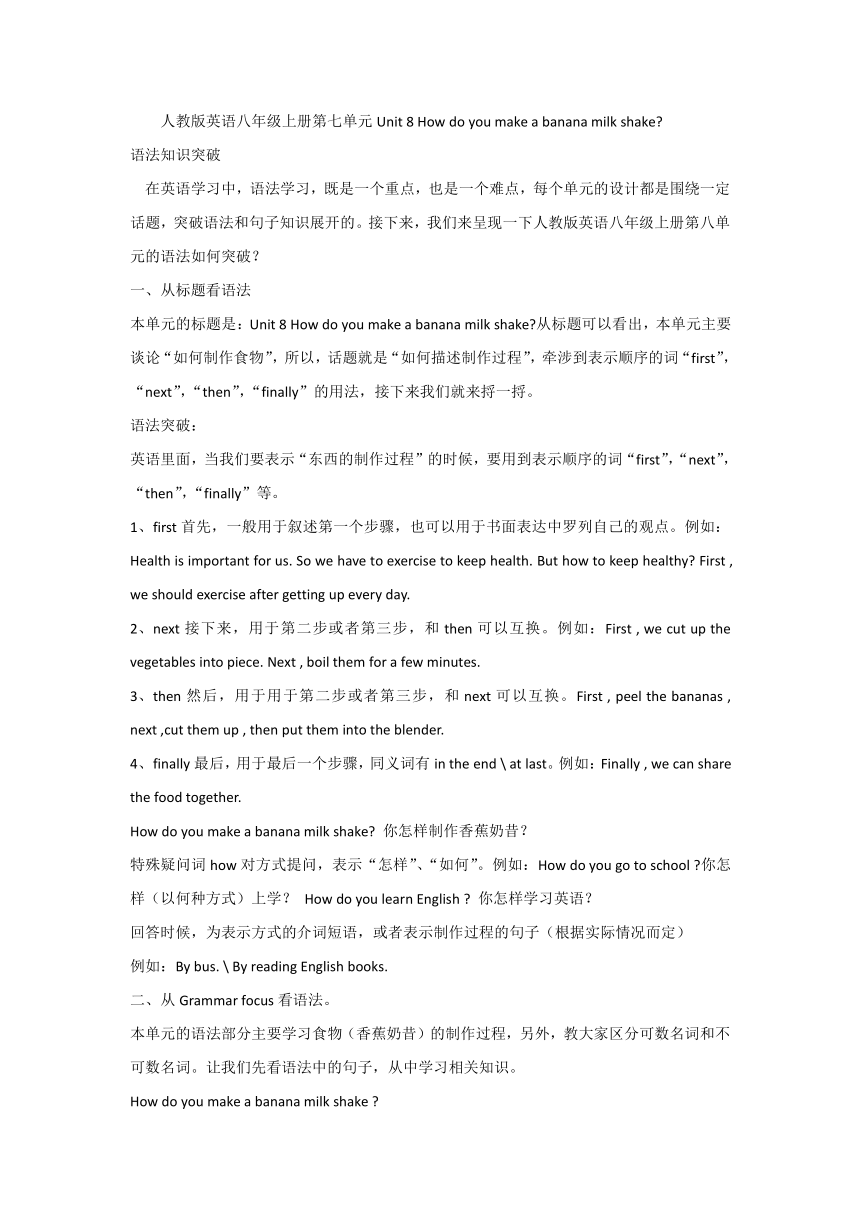 人教版英语八年级上册第七单元 Unit 8 How do you make a banana milk shake?

语法知识突破

在英语学习中，语法学习，既是一个重点，也是一个难点，每个单元的设计都是围绕一定话题，突破语法和句子知识展开的。接下来，我们来呈现一下人教版英语八年级上册第八单元的语法如何突破？

一、从标题看语法

本单元的标题是：Unit 8 How do you make a banana milk shake?从标题可以看出，本单元主要谈论“如何制作食物”，所以，话题就是“如何描述制作过程”，牵涉到表示顺序的词“first”，“next”，“then”，“finally”的用法，接下来我们就来捋一捋。

语法突破：

英语里面，当我们要表示“东西的制作过程”的时候，要用到表示顺序的词“first”，“next”，“then”，“finally”等。

1、first 首先，一般用于叙述第一个步骤，也可以用于书面表达中罗列自己的观点。例如：Health is important for us. So we have to exercise to keep health. But how to keep healthy? First , we should exercise after getting up every day.

2、next 接下来，用于第二步或者第三步，和 then 可以互换。例如：First , we cut up the vegetables into piece. Next , boil them for a few minutes.

3、then 然后，用于用于第二步或者第三步，和 next 可以互换。First , peel the bananas , next ,cut them up , then put them into the blender.

4、finally 最后，用于最后一个步骤，同义词有 in the end \ at last。例如：Finally , we can share the food together.

How do you make a banana milk shake? 你怎样制作香蕉奶昔？

特殊疑问词 how 对方式提问，表示“怎样”、“如何”。例如：How do you go to school ?你怎样（以何种方式）上学？ How do you learn English ? 你怎样学习英语？

回答时候，为表示方式的介词短语，或者表示制作过程的句子（根据实际情况而定）

例如：By bus. \ By reading English books.

二、从 Grammar focus 看语法。

本单元的语法部分主要学习食物（香蕉奶昔）的制作过程，另外，教大家区分可数名词和不可数名词。让我们先看语法中的句子，从中学习相关知识。

How do you make a banana milk shake ?